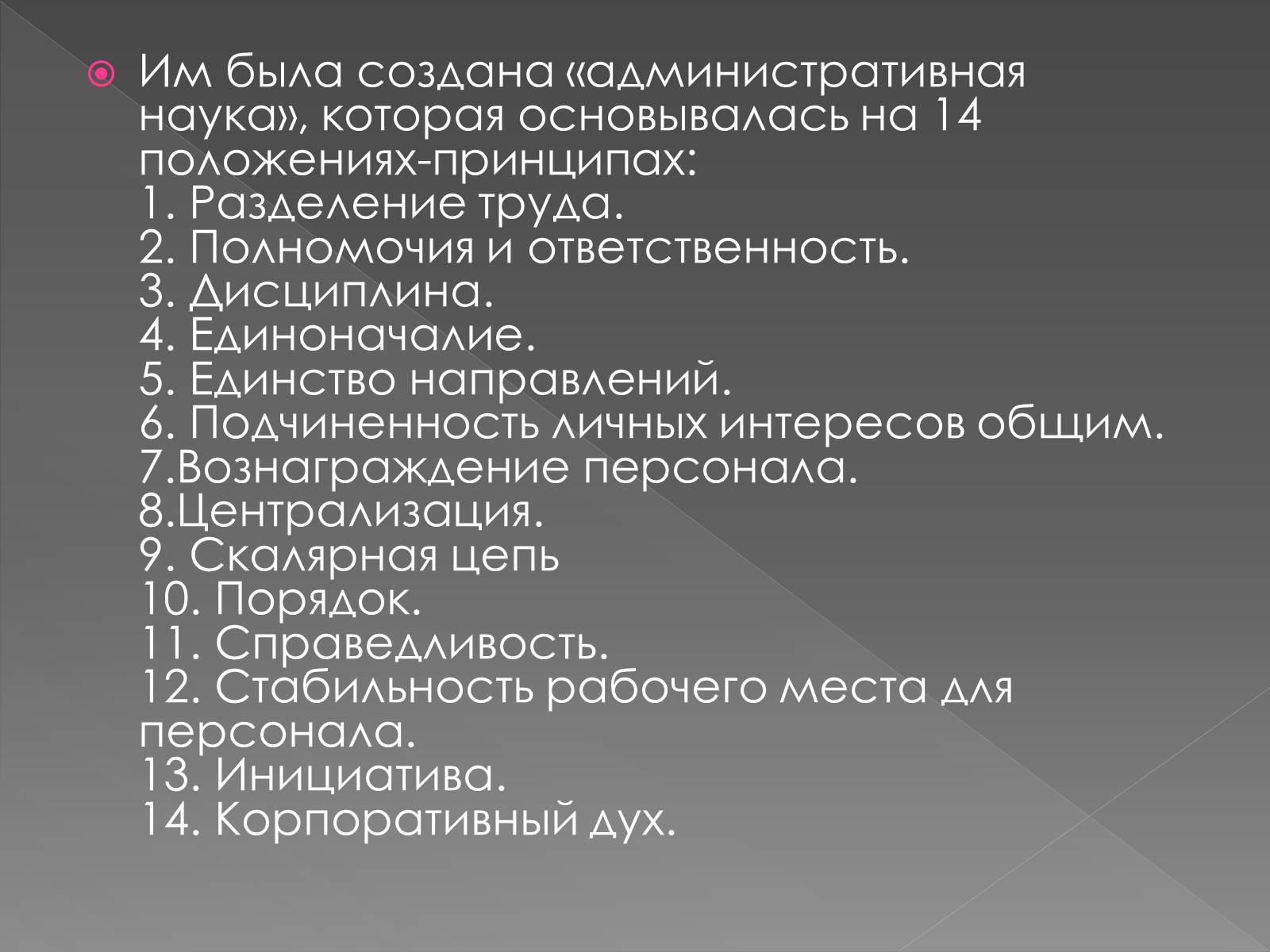 Им была создана «административная наука», которая основывалась на 14 положениях-принципах:
1. Разделение труда.
2. Полномочия и ответственность.
3. Дисциплина.
4. Единоначалие.
5. Единство направлений.
6. Подчиненность личных интересов общим.
7.Вознаграждение персонала.
8.Централизация.
9. Скалярная цепь
10. Порядок.
11. Справедливость.
12. Стабильность рабочего места для персонала.
13. Инициатива.
14. Корпоративный дух.